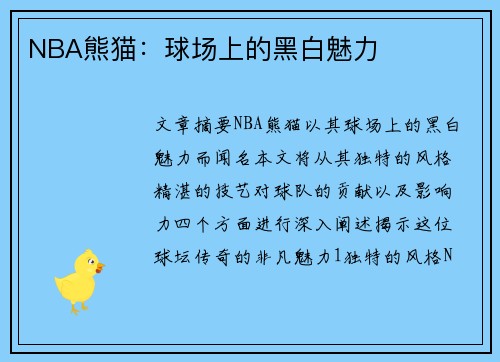 NBA熊猫：球场上的黑白魅力

文章摘要NBA熊猫以其球场上的黑白魅力而闻名本文将从其独特的风格精湛的技艺对球队的贡献以及影响力四个方面进行深入阐述揭示这位球坛传奇的非凡魅力1独特的风格N